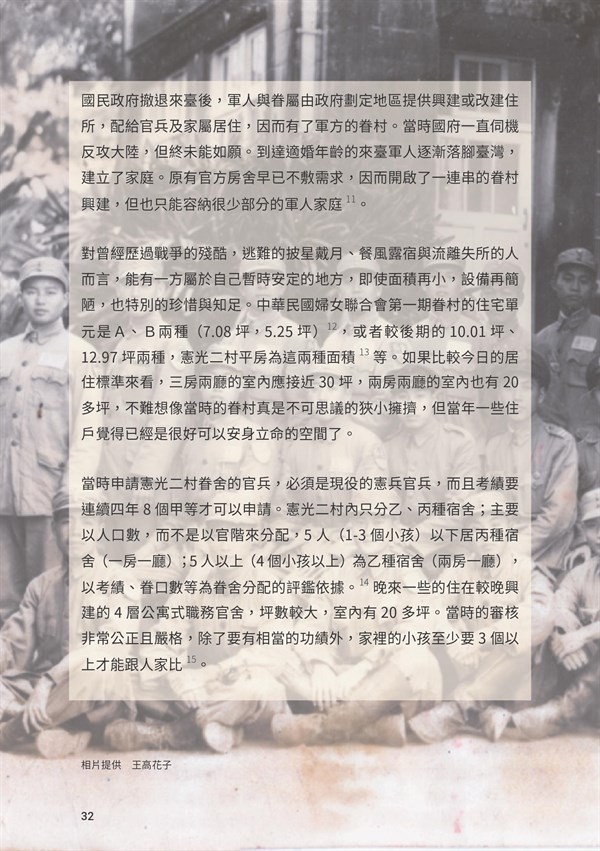 國民政府撤退來臺後，軍人與眷屬由政府劃定地區提供興建或改建住所，配給官兵及家屬居住，因而有了軍方的眷村。當時國府一直伺機反攻大陸，但終未能如願。到達適婚年齡的來臺軍人逐漸落腳臺灣，建立了家庭。原有官方房舍早已不敷需求，因而開啟了一連串的眷村興建，但也只能容納很少部分的軍人家庭 $^{11}$。

對曾經歷過戰爭的殘酷，逃難的披星戴月、餐風露宿與流離失所的人而言，能有一方屬於自己暫時安定的地方，即使面積再小，設備再簡陋，也特別的珍惜與知足。中華民國婦女聯合會第一期眷村的住宅單元是 A、B 兩種（7.08 坪，5.25 坪）$^{12}$，或者較後期的 10.01 坪、12.97 坪兩種，憲光二村平房為這兩種面積 $^{13}$ 等。如果比較今日的居住標準來看，三房兩廳的室內應接近 30 坪，兩房兩廳的室內也有 20 多坪，不難想像當時的眷村真是不可思議的狹小擁擠，但當年一些住戶覺得已經是很好可以安身立命的空間了。

當時申請憲光二村眷舍的官兵，必須是現役的憲兵官兵，而且考績要連續四年 8 個甲等才可以申請。憲光二村內只分乙、丙種宿舍；主要以人口數，而不是以官階來分配，5 人（1-3 個小孩）以下居丙種宿舍（一房一廳）；5 人以上（4 個小孩以上）為乙種宿舍（兩房一廳），以考績、眷口數等為眷舍分配的評鑑依據。$^{14}$ 晚來一些的住在較晚興建的 4 層公寓式職務官舍，坪數較大，室內有 20 多坪。當時的審核非常公正且嚴格，除了要有相當的功績外，家裡的小孩至少要 3 個以上才能跟人家比 $^{15}$。

相片提供　王高花子

32